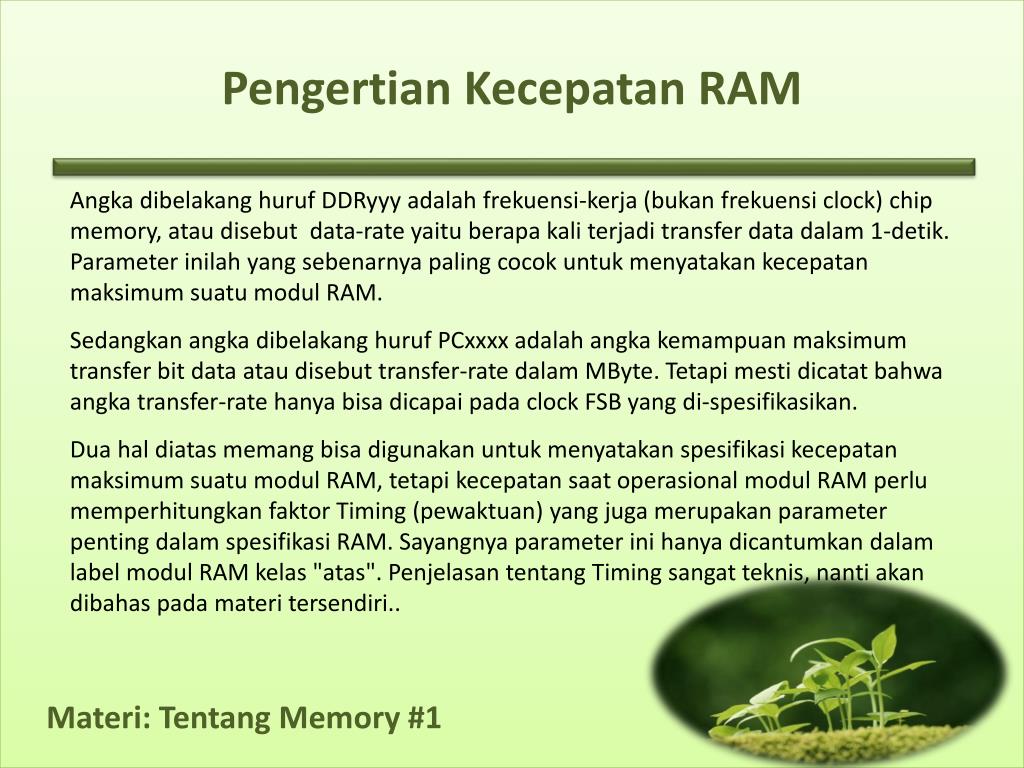 Pengertian Kecepatan RAM

Angka dibelakang huruf DDRyyy adalah frekuensi-kerja (bukan frekuensi clock) chip memory, atau disebut data-rate yaitu berapa kali terjadi transfer data dalam 1-detik. Parameter inilah yang sebenarnya paling cocok untuk menyatakan kecepatan maksimum suatu modul RAM.

Sedangkan angka dibelakang huruf PCxxxx adalah angka kemampuan maksimum transfer bit data atau disebut transfer-rate dalam MByte. Tetapi mesti dicatat bahwa angka transfer-rate hanya bisa dicapai pada clock FSB yang di-spesifikasikan.

Dua hal diatas memang bisa digunakan untuk menyatakan spesifikasi kecepatan maksimum suatu modul RAM, tetapi kecepatan saat operasional modul RAM perlu memperhitungkan faktor Timing (pewaktuan) yang juga merupakan parameter penting dalam spesifikasi RAM. Sayangnya parameter ini hanya dicantumkan dalam label modul RAM kelas "atas". Penjelasan tentang Timing sangat teknis, nanti akan dibahas pada materi tersendiri..

Materi: Tentang Memory #1